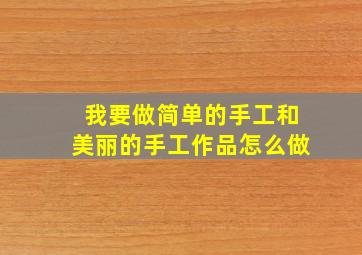 我要做简单的手工和
美丽的手工作品怎么做